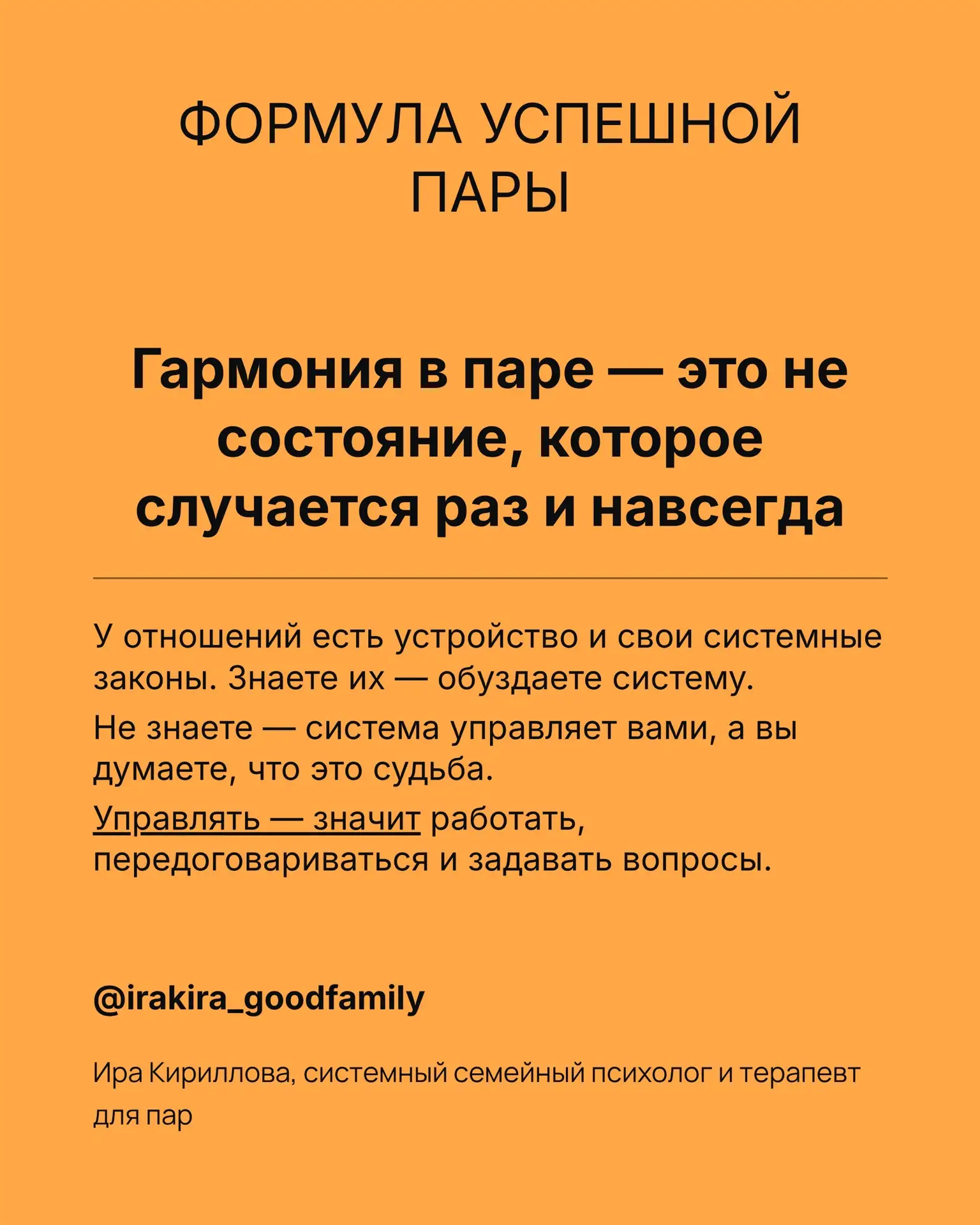 ФОРМУЛА УСПЕШНОЙ ПАРЫ

Гармония в паре — это не состояние, которое случается раз и навсегда

У отношений есть устройство и свои системные законы. Знаете их — обуздаете систему.

Не знаете — система управляет вами, а вы думаете, что это судьба.

Управлять — значит работать, передоговариваться и задавать вопросы.

@irakira_goodfamily

Ира Кириллова, системный семейный психолог и терапевт для пар